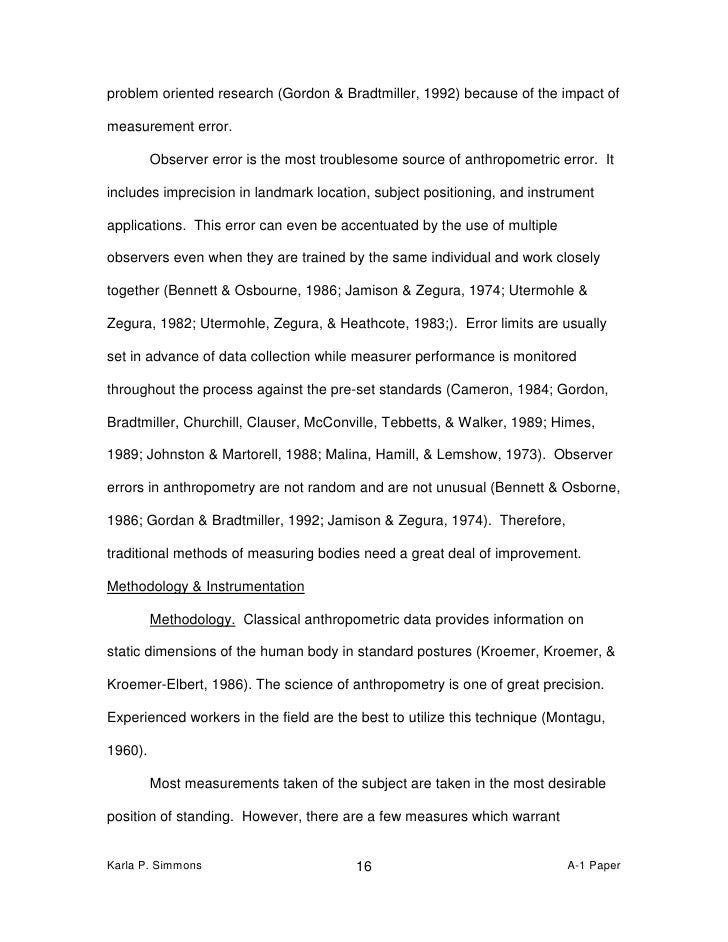 problem oriented research (Gordon & Bradtmiller, 1992) because of the impact of measurement error.

Observer error is the most troublesome source of anthropometric error. It includes imprecision in landmark location, subject positioning, and instrument applications. This error can even be accentuated by the use of multiple observers even when they are trained by the same individual and work closely together (Bennett & Osbourne, 1986; Jamison & Zegura, 1974; Utermohle & Zegura, 1982; Utermohle, Zegura, & Heathcote, 1983;). Error limits are usually set in advance of data collection while measurer performance is monitored throughout the process against the pre-set standards (Cameron, 1984; Gordon, Bradtmiller, Churchill, Clauser, McConville, Tebbetts, & Walker, 1989; Himes, 1989; Johnston & Martorell, 1988; Malina, Hamill, & Lemshow, 1973). Observer errors in anthropometry are not random and are not unusual (Bennett & Osborne, 1986; Gordan & Bradtmiller, 1992; Jamison & Zegura, 1974). Therefore, traditional methods of measuring bodies need a great deal of improvement.

Methodology & Instrumentation

Methodology. Classical anthropometric data provides information on static dimensions of the human body in standard postures (Kroemer, Kroemer, & Kroemer-Elbert, 1986). The science of anthropometry is one of great precision. Experienced workers in the field are the best to utilize this technique (Montagu, 1960).

Most measurements taken of the subject are taken in the most desirable position of standing. However, there are a few measures which warrant

Karla P. Simmons 16 A-1 Paper